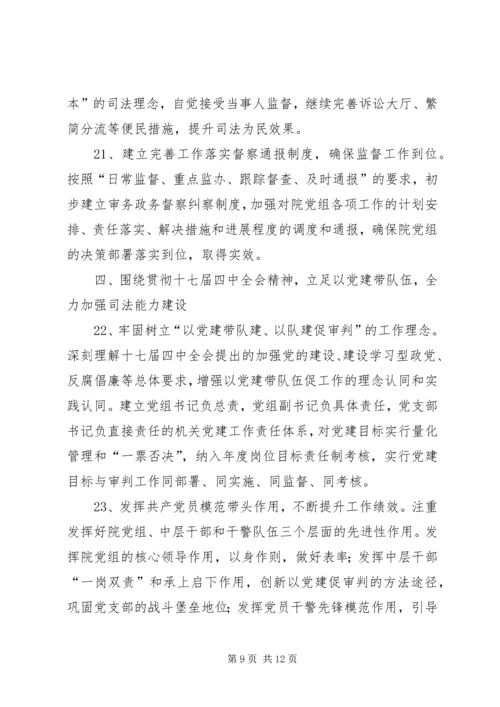 本”的司法理念，自觉接受当事人监督，继续完善诉讼大厅、繁简分流等便民措施，提升司法为民效果。

21、建立完善工作落实督察通报制度，确保监督工作到位。按照“日常监督、重点监办、跟踪督查、及时通报”的要求，初步建立审务政务督察纠察制度，加强对院党组各项工作的计划安排、责任落实、解决措施和进展程度的调度和通报，确保院党组的决策部署落实到位，取得实效。

四、围绕贯彻十七届四中全会精神，立足以党建带队伍，全力加强司法能力建设

22、牢固树立“以党建带队建、以队建促审判”的工作理念。深刻理解十七届四中全会提出的加强党的建设、建设学习型政党、反腐倡廉等总体要求，增强以党建带队伍促工作的理念认同和实践认同。建立党组书记负总责，党组副书记负具体责任，党支部书记负直接责任的机关党建工作责任体系，对党建目标实行量化管理和“一票否决”，纳入年度岗位目标责任制考核，实行党建目标与审判工作同部署、同实施、同监督、同考核。

23、发挥共产党员模范带头作用，不断提升工作绩效。注重发挥好院党组、中层干部和干警队伍三个层面的先进性作用。发挥院党组的核心领导作用，以身作则，做好表率；发挥中层干部“一岗双责”和承上启下作用，创新以党建促审判的方法途径，巩固党支部的战斗堡垒地位；发挥党员干警先锋模范作用，引导

第 9 页 共 12 页